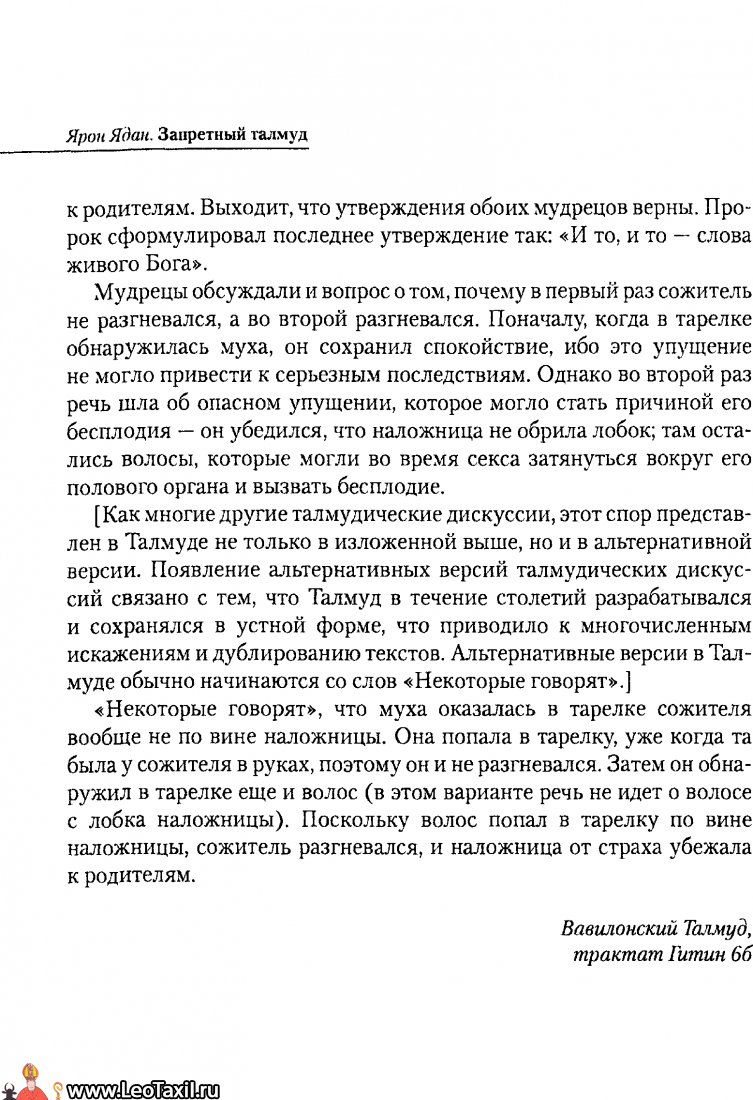 Ярон Ядан. Запретный талмуд

к родителям. Выходит, что утверждения обоих мудрецов верны. Пророк сформулировал последнее утверждение так: «И то, и то — слова живого Бога».

Мудрецы обсуждали и вопрос о том, почему в первый раз сожитель не разгневался, а во второй разгневался. Поначалу, когда в тарелке обнаружилась муха, он сохранил спокойствие, ибо это упущение не могло привести к серьезным последствиям. Однако во второй раз речь шла об опасном упущении, которое могло стать причиной его бесплодия — он убедился, что наложница не обрила лобок; там остались волосы, которые могли во время секса затянуться вокруг его полового органа и вызвать бесплодие.

[Как многие другие талмудические дискуссии, этот спор представлен в Талмуде не только в изложенной выше, но и в альтернативной версии. Появление альтернативных версий талмудических дискуссий связано с тем, что Талмуд в течение столетий разрабатывался и сохранялся в устной форме, что приводило к многочисленным искажениям и дублированию текстов. Альтернативные версии в Талмуде обычно начинаются со слов «Некоторые говорят».]

«Некоторые говорят», что муха оказалась в тарелке сожителя вообще не по вине наложницы. Она попала в тарелку, уже когда та была у сожителя в руках, поэтому он и не разгневался. Затем он обнаружил в тарелке еще и волос (в этом варианте речь не идет о волосе с лобка наложницы). Поскольку волос попал в тарелку по вине наложницы, сожитель разгневался, и наложница от страха убежала к родителям.

Вавилонский Талмуд, трактат Гитин 6б

www.LeoTaxil.ru